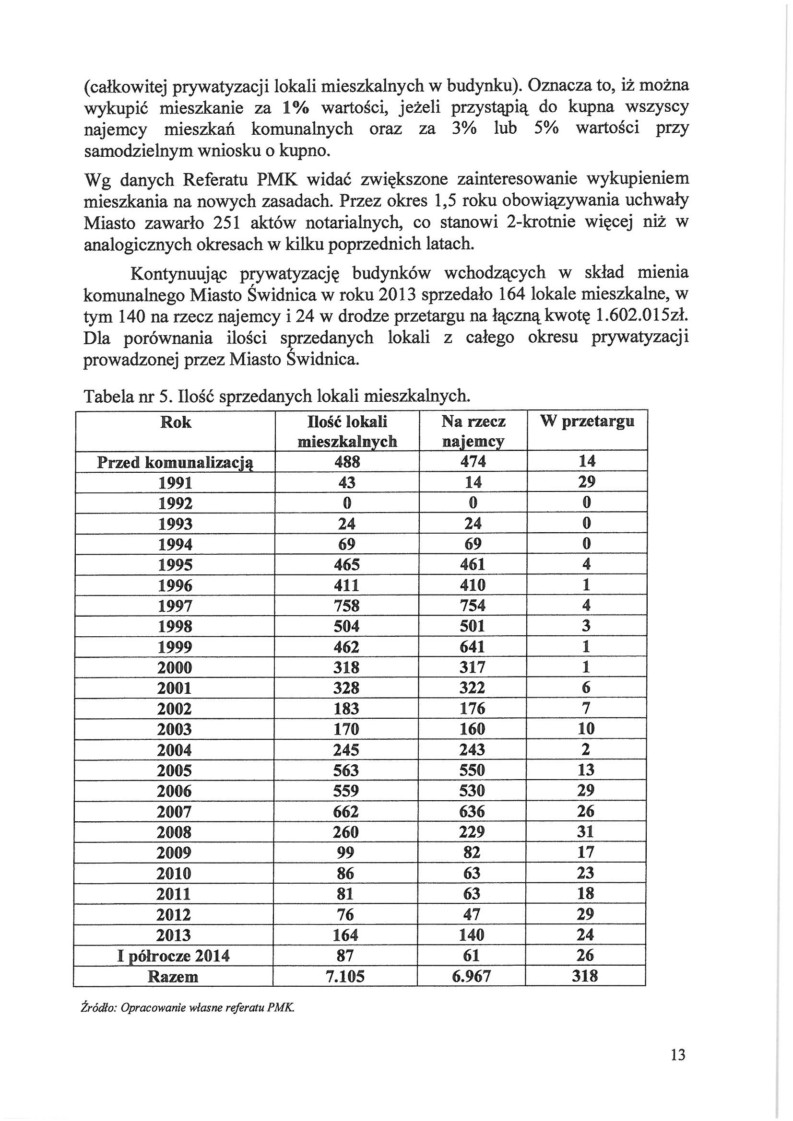 (całkowitej prywatyzacji lokali mieszkalnych w budynku). Oznacza to, iż można wykupić mieszkanie za 1% wartości, jeżeli przystąpią do kupna wszyscy najemcy mieszkań komunalnych oraz za 3% lub 5% wartości przy samodzielnym wniosku o kupno.

Wg danych Referatu PMK widać zwiększone zainteresowanie wykupieniem mieszkania na nowych zasadach. Przez okres 1,5 roku obowiązywania uchwały Miasto zawarło 251 aktów notarialnych, co stanowi 2-krotnie więcej niż w analogicznych okresach w kilku poprzednich latach.

Kontynuując prywatyzację budynków wchodzących w skład mienia komunalnego Miasto Świdnica w roku 2013 sprzedało 164 lokale mieszkalne, w tym 140 na rzecz najemcy i 24 w drodze przetargu na łączną kwotę 1.602.015zł. Dla porównania ilości sprzedanych lokali z całego okresu prywatyzacji prowadzonej przez Miasto Świdnica.

Tabela nr 5. Ilość sprzedanych lokali mieszkalnych.

| Rok | Ilość lokali mieszkalnych | Na rzecz najemcy | W przetargu |
|---|---|---|---|
| Przed komunalizacją | 488 | 474 | 14 |
| 1991 | 43 | 14 | 29 |
| 1992 | 0 | 0 | 0 |
| 1993 | 24 | 24 | 0 |
| 1994 | 69 | 69 | 0 |
| 1995 | 465 | 461 | 4 |
| 1996 | 411 | 410 | 1 |
| 1997 | 758 | 754 | 4 |
| 1998 | 504 | 501 | 3 |
| 1999 | 462 | 641 | 1 |
| 2000 | 318 | 317 | 1 |
| 2001 | 328 | 322 | 6 |
| 2002 | 183 | 176 | 7 |
| 2003 | 170 | 160 | 10 |
| 2004 | 245 | 243 | 2 |
| 2005 | 563 | 550 | 13 |
| 2006 | 559 | 530 | 29 |
| 2007 | 662 | 636 | 26 |
| 2008 | 260 | 229 | 31 |
| 2009 | 99 | 82 | 17 |
| 2010 | 86 | 63 | 23 |
| 2011 | 81 | 63 | 18 |
| 2012 | 76 | 47 | 29 |
| 2013 | 164 | 140 | 24 |
| I półrocze 2014 | 87 | 61 | 26 |
| Razem | 7.105 | 6.967 | 318 |

Źródło: Opracowanie własne referatu PMK.

13